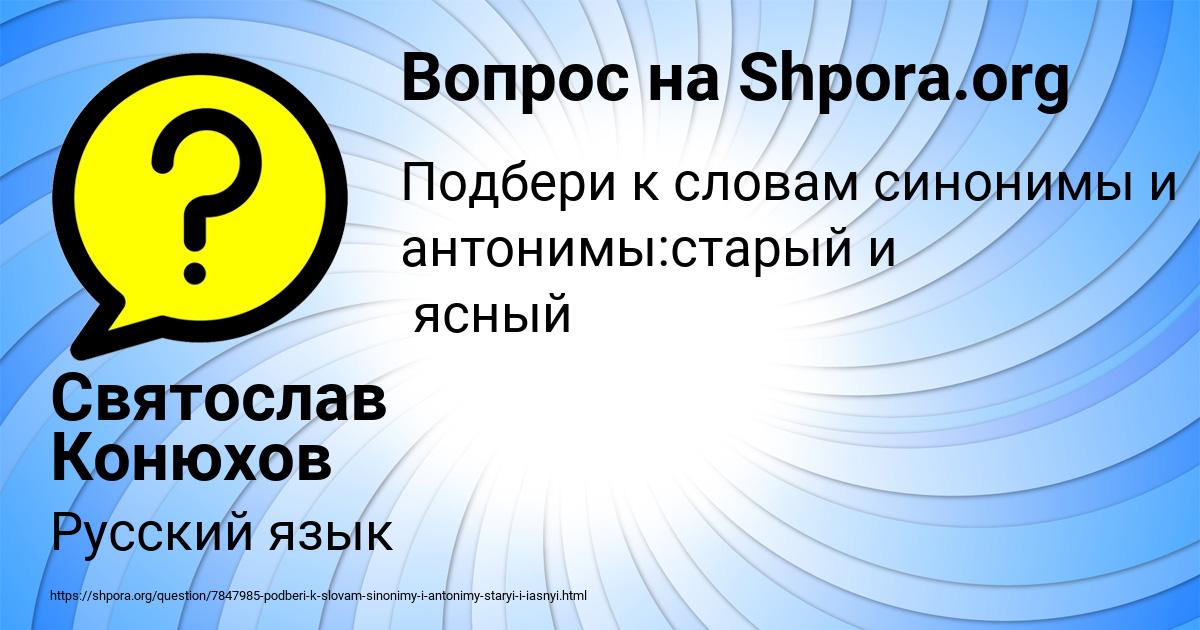 Вопрос на Shpora.org

Подбери к словам синонимы и антонимы:старый и ясный

Святослав Конюхов

Русский язык

https://shpora.org/question/7847985-podberi-k-slovam-sinonimy-i-antonimy-staryi-i-iasnyi.html